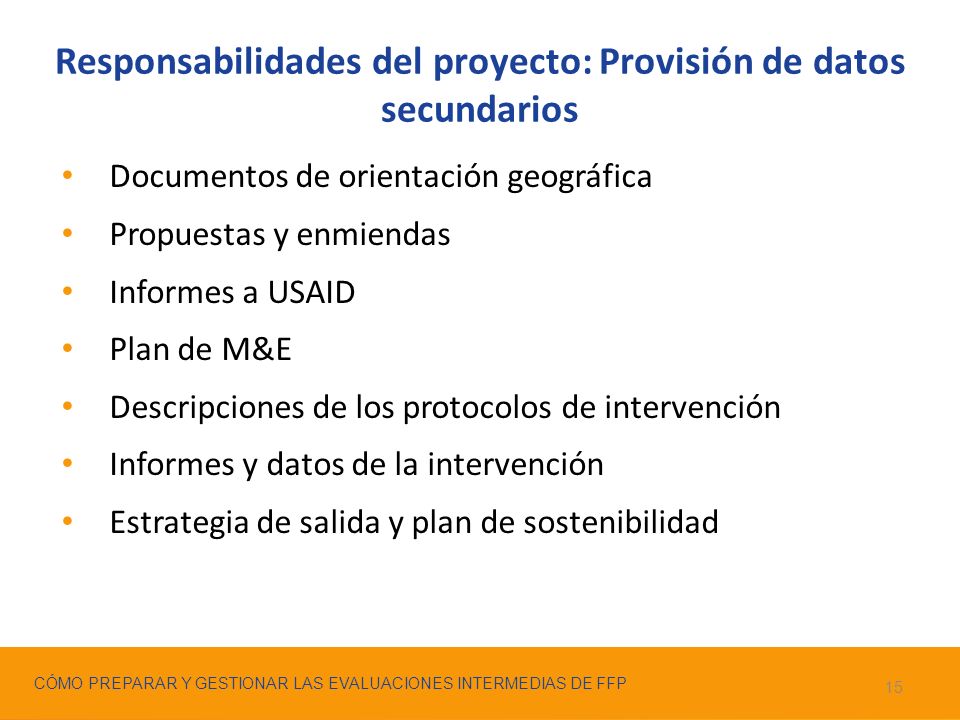 Responsabilidades del proyecto: Provisión de datos secundarios

• Documentos de orientación geográfica
• Propuestas y enmiendas
• Informes a USAID
• Plan de M&E
• Descripciones de los protocolos de intervención
• Informes y datos de la intervención
• Estrategia de salida y plan de sostenibilidad

CÓMO PREPARAR Y GESTIONAR LAS EVALUACIONES INTERMEDIAS DE FFP

15